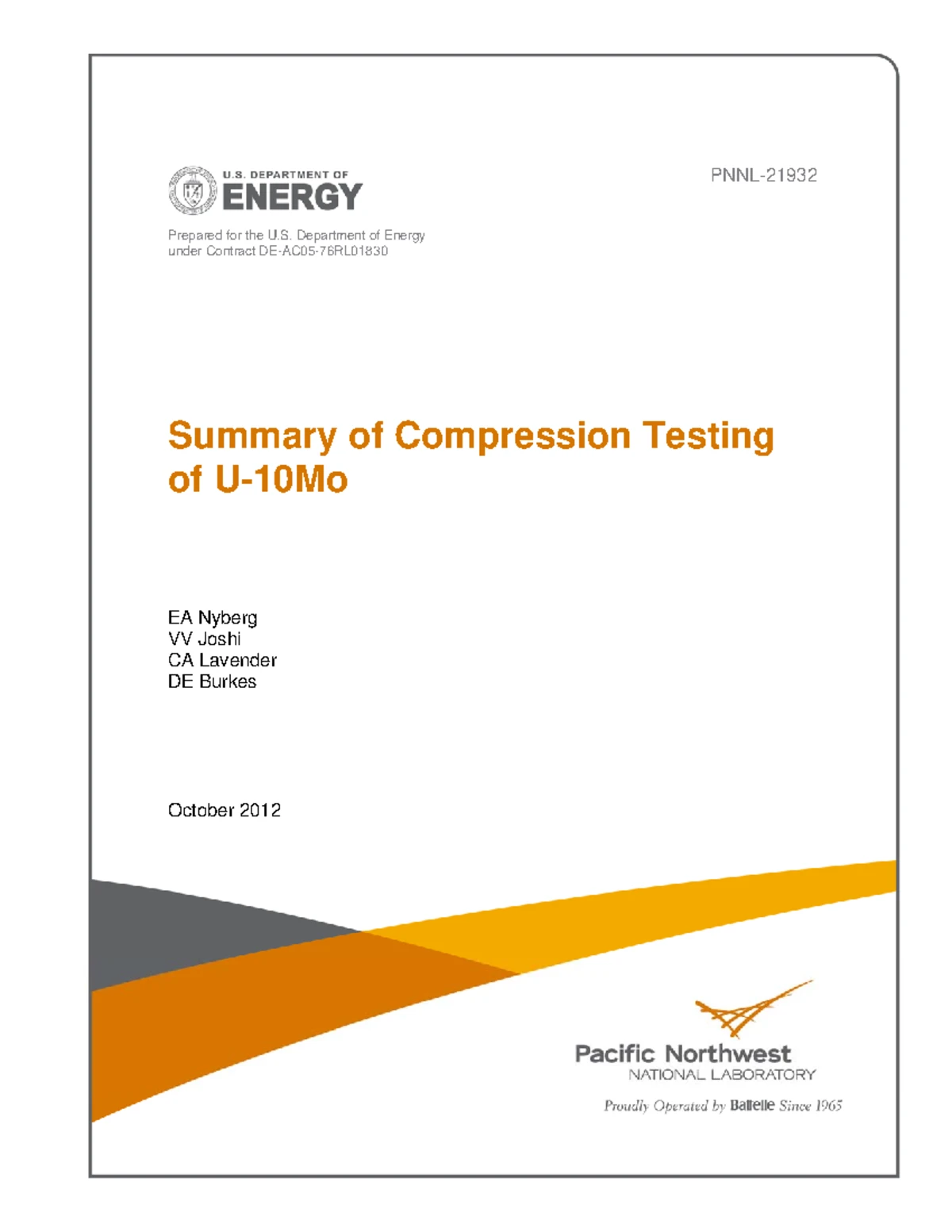 U.S. DEPARTMENT OF
ENERGY

PNNL-21932

Prepared for the U.S. Department of Energy
under Contract DE-AC05-76RL01830

Summary of Compression Testing of U-10Mo

EA Nyberg
VV Joshi
CA Lavender
DE Burkes

October 2012

Pacific Northwest
NATIONAL LABORATORY

Proudly Operated by Battelle Since 1965